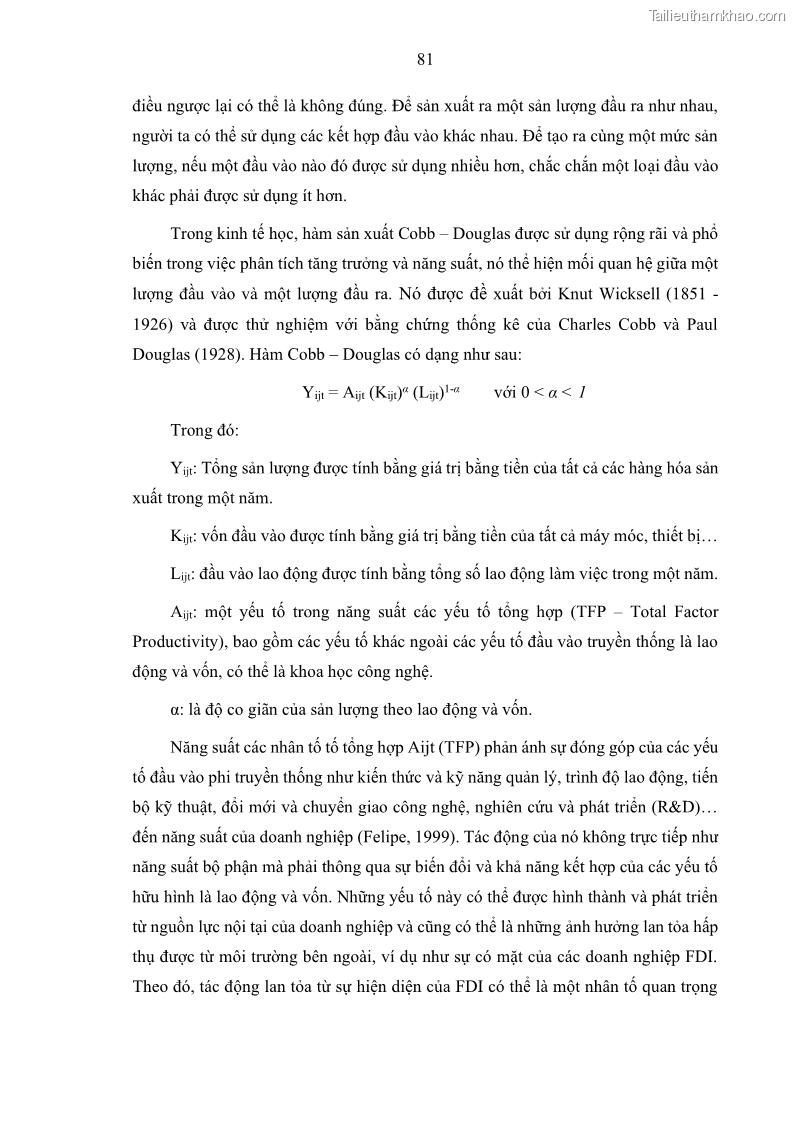 Tailieuthamkhao.com

81

điều ngược lại có thể là không đúng. Để sản xuất ra một sản lượng đầu ra như nhau, người ta có thể sử dụng các kết hợp đầu vào khác nhau. Để tạo ra cùng một mức sản lượng, nếu một đầu vào nào đó được sử dụng nhiều hơn, chắc chắn một loại đầu vào khác phải được sử dụng ít hơn.

Trong kinh tế học, hàm sản xuất Cobb – Douglas được sử dụng rộng rãi và phổ biến trong việc phân tích tăng trưởng và năng suất, nó thể hiện mối quan hệ giữa một lượng đầu vào và một lượng đầu ra. Nó được đề xuất bởi Knut Wicksell (1851 - 1926) và được thử nghiệm với bằng chứng thống kê của Charles Cobb và Paul Douglas (1928). Hàm Cobb – Douglas có dạng như sau:

$Y_{ijt} = A_{ijt} (K_{ijt})^{\alpha} (L_{ijt})^{1-\alpha}$ với $0 < \alpha < 1$

Trong đó:

$Y_{ijt}$: Tổng sản lượng được tính bằng giá trị bằng tiền của tất cả các hàng hóa sản xuất trong một năm.

$K_{ijt}$: vốn đầu vào được tính bằng giá trị bằng tiền của tất cả máy móc, thiết bị…

$L_{ijt}$: đầu vào lao động được tính bằng tổng số lao động làm việc trong một năm.

$A_{ijt}$: một yếu tố trong năng suất các yếu tố tổng hợp (TFP – Total Factor Productivity), bao gồm các yếu tố khác ngoài các yếu tố đầu vào truyền thống là lao động và vốn, có thể là khoa học công nghệ.

α: là độ co giãn của sản lượng theo lao động và vốn.

Năng suất các nhân tố tổng hợp Aijt (TFP) phản ánh sự đóng góp của các yếu tố đầu vào phi truyền thống như kiến thức và kỹ năng quản lý, trình độ lao động, tiến bộ kỹ thuật, đổi mới và chuyển giao công nghệ, nghiên cứu và phát triển (R&D)… đến năng suất của doanh nghiệp (Felipe, 1999). Tác động của nó không trực tiếp như năng suất bộ phận mà phải thông qua sự biến đổi và khả năng kết hợp của các yếu tố hữu hình là lao động và vốn. Những yếu tố này có thể được hình thành và phát triển từ nguồn lực nội tại của doanh nghiệp và cũng có thể là những ảnh hưởng lan tỏa hấp thụ được từ môi trường bên ngoài, ví dụ như sự có mặt của các doanh nghiệp FDI. Theo đó, tác động lan tỏa từ sự hiện diện của FDI có thể là một nhân tố quan trọng